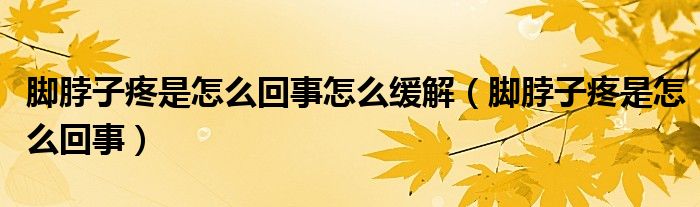 脚脖子疼是怎么回事怎么缓解（脚脖子疼是怎么回事）